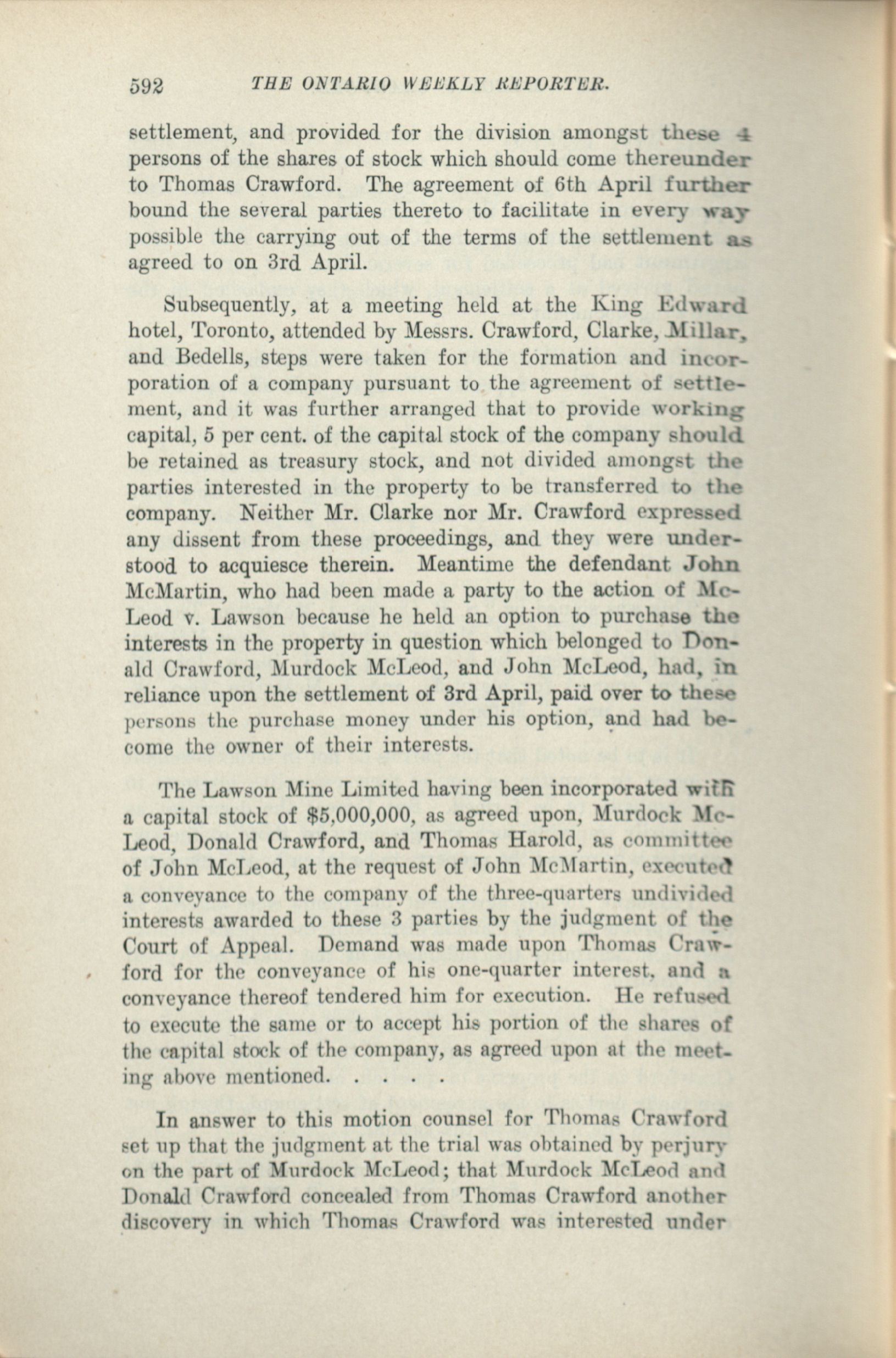 592 THE ONTARIO WEEKLY REPORTER.

settlement, and provided for the division amongst these 4 persons of the shares of stock which should come thereunder to Thomas Crawford. The agreement of 6th April further bound the several parties thereto to facilitate in every way possible the carrying out of the terms of the settlement as agreed to on 3rd April.

Subsequently, at a meeting held at the King Edward hotel, Toronto, attended by Messrs. Crawford, Clarke, Millar, and Bedells, steps were taken for the formation and incorporation of a company pursuant to the agreement of settlement, and it was further arranged that to provide working capital, 5 per cent. of the capital stock of the company should be retained as treasury stock, and not divided amongst the parties interested in the property to be transferred to the company. Neither Mr. Clarke nor Mr. Crawford expressed any dissent from these proceedings, and they were understood to acquiesce therein. Meantime the defendant John McMartin, who had been made a party to the action of McLeod v. Lawson because he held an option to purchase the interests in the property in question which belonged to Donald Crawford, Murdock McLeod, and John McLeod, had, in reliance upon the settlement of 3rd April, paid over to these persons the purchase money under his option, and had become the owner of their interests.

The Lawson Mine Limited having been incorporated with a capital stock of $5,000,000, as agreed upon, Murdock McLeod, Donald Crawford, and Thomas Harold, as committee of John McLeod, at the request of John McMartin, executed a conveyance to the company of the three-quarters undivided interests awarded to these 3 parties by the judgment of the Court of Appeal. Demand was made upon Thomas Crawford for the conveyance of his one-quarter interest, and a conveyance thereof tendered him for execution. He refused to execute the same or to accept his portion of the shares of the capital stock of the company, as agreed upon at the meeting above mentioned. . . . .

In answer to this motion counsel for Thomas Crawford set up that the judgment at the trial was obtained by perjury on the part of Murdock McLeod; that Murdock McLeod and Donald Crawford concealed from Thomas Crawford another discovery in which Thomas Crawford was interested under